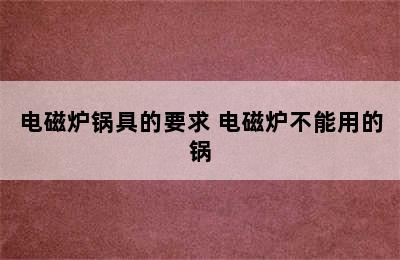 电磁炉锅具的要求 电磁炉不能用的锅